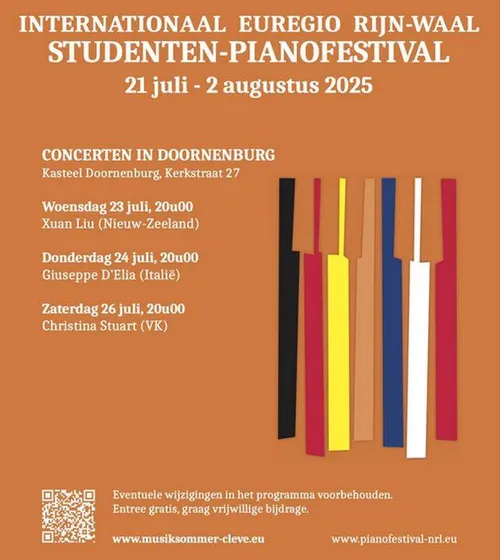 INTERNATIONAAL EUREGIO RIJN-WAAL
STUDENTEN-PIANOFESTIVAL
21 juli - 2 augustus 2025

CONCERTEN IN DOORNENBURG
Kasteel Doornenburg, Kerkstraat 27

Woensdag 23 juli, 20u00
Xuan Liu (Nieuw-Zeeland)

Donderdag 24 juli, 20u00
Giuseppe D'Elia (Italië)

Zaterdag 26 juli, 20u00
Christina Stuart (VK)

Eventuele wijzigingen in het programma voorbehouden.
Entree gratis, graag vrijwillige bijdrage.

www.musiksommer-cleve.eu

www.pianofestival-nrl.eu